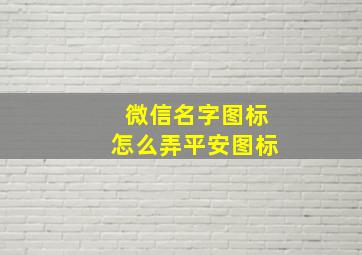 微信名字图标
怎么弄平安图标